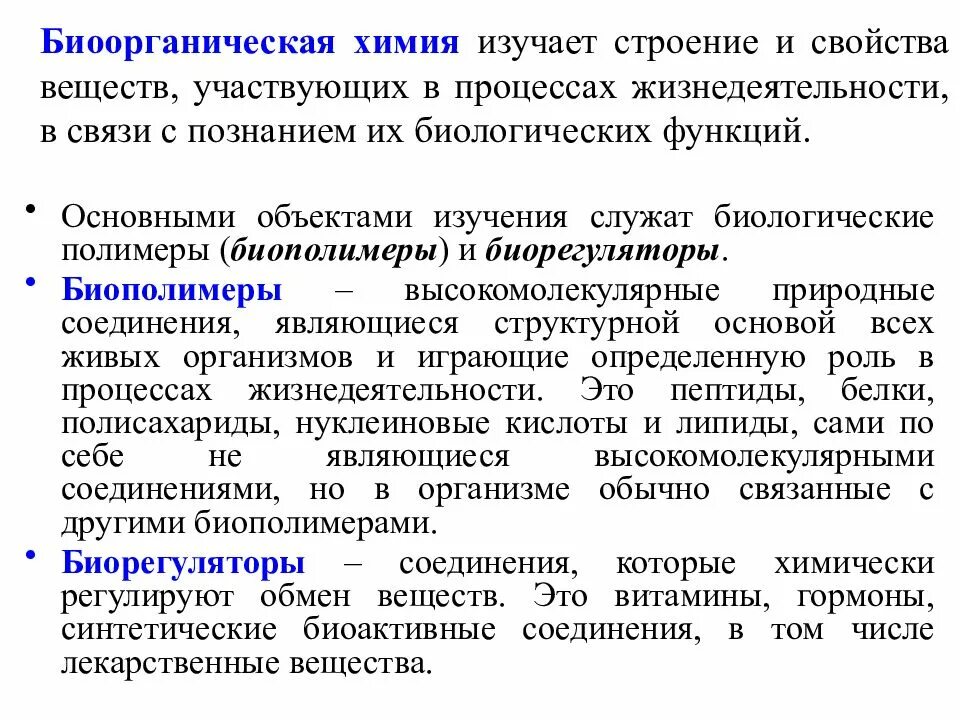 Биоорганическая химия изучает строение и свойства веществ, участвующих в процессах жизнедеятельности, в связи с познанием их биологических функций.

• Основными объектами изучения служат биологические полимеры (биополимеры) и биорегуляторы.

• Биополимеры – высокомолекулярные природные соединения, являющиеся структурной основой всех живых организмов и играющие определенную роль в процессах жизнедеятельности. Это пептиды, белки, полисахариды, нуклеиновые кислоты и липиды, сами по себе не являющиеся высокомолекулярными соединениями, но в организме обычно связанные с другими биополимерами.

• Биорегуляторы – соединения, которые химически регулируют обмен веществ. Это витамины, гормоны, синтетические биоактивные соединения, в том числе лекарственные вещества.